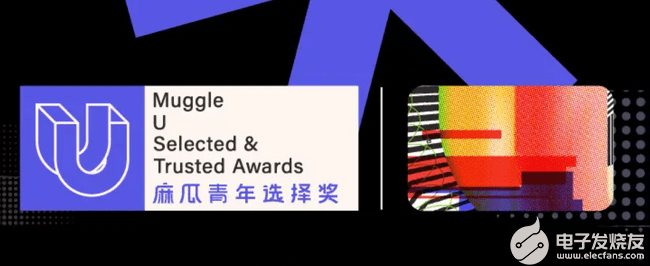 Muggle
U
Selected &
Trusted Awards
麻瓜青年选择奖

电子发烧友
www.elecfans.com